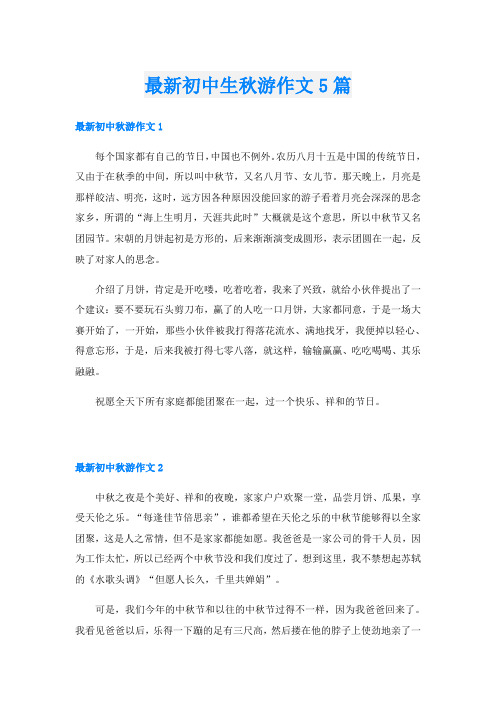 最新初中生秋游作文 5 篇

最新初中秋游作文 1

每个国家都有自己的节日，中国也不例外，农历八月十五是中国的传统节日，又由于在秋季的中间，所以叫中秋节，又名八月节、女儿节。那天晚上，月亮是那样皎洁、明亮，这时，远方因各种原因没能回家的游子看着月亮会深深的思念家乡，所谓的“海上生明月，天涯共此时”大概就是这个意思，所以中秋节又名团园节。宋朝的月饼起初是方形的，后来渐渐演变成圆形，表示团圆在一起，反映了对家人的思念。

介绍了月饼，肯定是开吃喽，吃着吃着，我来了兴致，就给小伙伴提出了一个建议：要不要玩石头剪刀布，赢了的人吃一口月饼，大家都同意，于是一场大赛开始了，一开始，那些小伙伴被我打得落花流水、满地找牙，我便掉以轻心、得意忘形，于是，后来我被打得七零八落，就这样，输输赢赢、吃吃喝喝、其乐融融。

祝愿全天下所有家庭都能团聚在一起，过一个快乐、祥和的节日。

最新初中秋游作文 2

中秋之夜是个美好、祥和的夜晚，家家户户欢聚一堂，品尝月饼、瓜果，享受天伦之乐。“每逢佳节倍思亲”，谁都希望在天伦之乐的中秋节能够得以全家团聚，这是人之常情，但不是家家都能如愿。我爸爸是一家公司的骨干人员，因为工作太忙，所以已经两个中秋节没和我们度过了。想到这里，我不禁想起苏轼的《水歌头调》“但愿人长久，千里共婵娟”。

可是，我们今年的中秋节和以往的中秋节过得不一样，因为我爸爸回来了。我看见爸爸以后，乐得一下蹦的足有三尺高，然后搂在他的脖子上使劲地亲了一